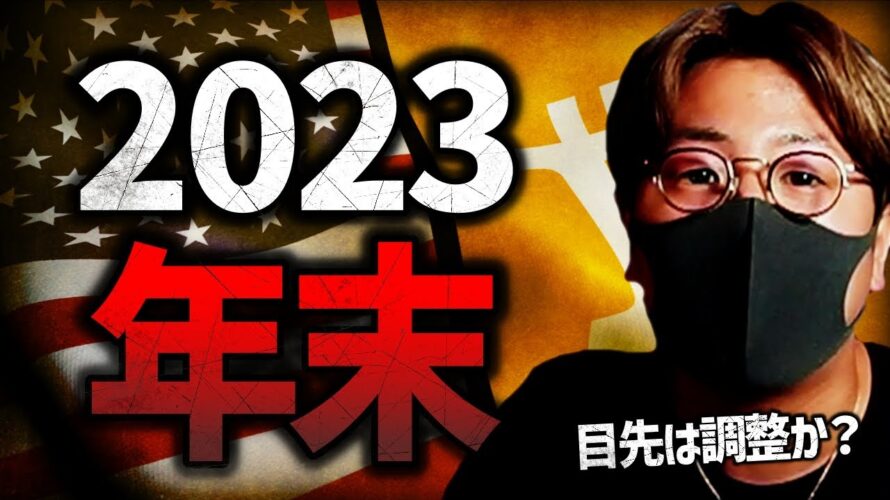 2023
年末

目先は調整か？